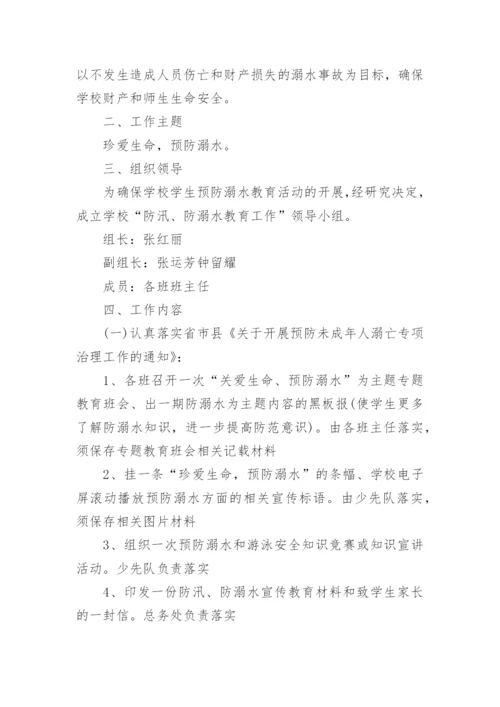 以不发生造成人员伤亡和财产损失的溺水事故为目标，确保学校财产和师生生命安全。

二、工作主题

珍爱生命，预防溺水。

三、组织领导

为确保学校学生预防溺水教育活动的开展，经研究决定，成立学校“防汛、防溺水教育工作”领导小组。

组长：张红丽

副组长：张运芳钟留耀

成员：各班班主任

四、工作内容

(一)认真落实省市县《关于开展预防未成年人溺亡专项治理工作的通知》：

1、各班召开一次“关爱生命、预防溺水”为主题专题教育班会、出一期防溺水为主题内容的黑板报(使学生更多了解防溺水知识，进一步提高防范意识)。由各班主任落实，须保存专题教育班会相关记载材料

2、挂一条“珍爱生命，预防溺水”的条幅、学校电子屏滚动播放预防溺水方面的相关宣传标语。由少先队落实，须保存相关图片材料

3、组织一次预防溺水和游泳安全知识竞赛或知识宣讲活动。少先队负责落实

4、印发一份防汛、防溺水宣传教育材料和致学生家长的一封信。总务处负责落实